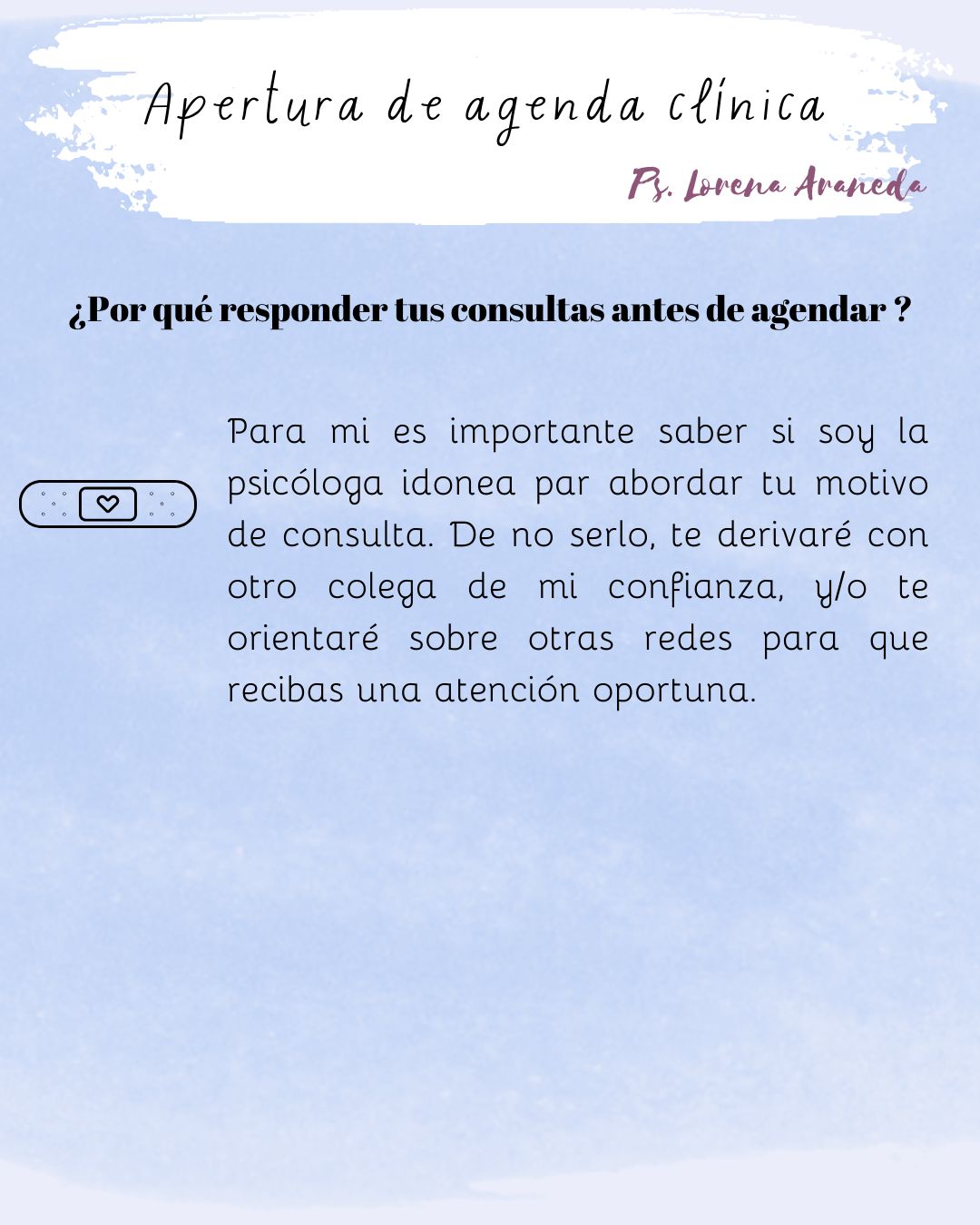 Apertura de agenda clínica

Ps. Lorena Araneda

¿Por qué responder tus consultas antes de agendar ?

Para mi es importante saber si soy la psicóloga idonea par abordar tu motivo de consulta. De no serlo, te derivaré con otro colega de mi confianza, y/o te orientaré sobre otras redes para que recibas una atención oportuna.